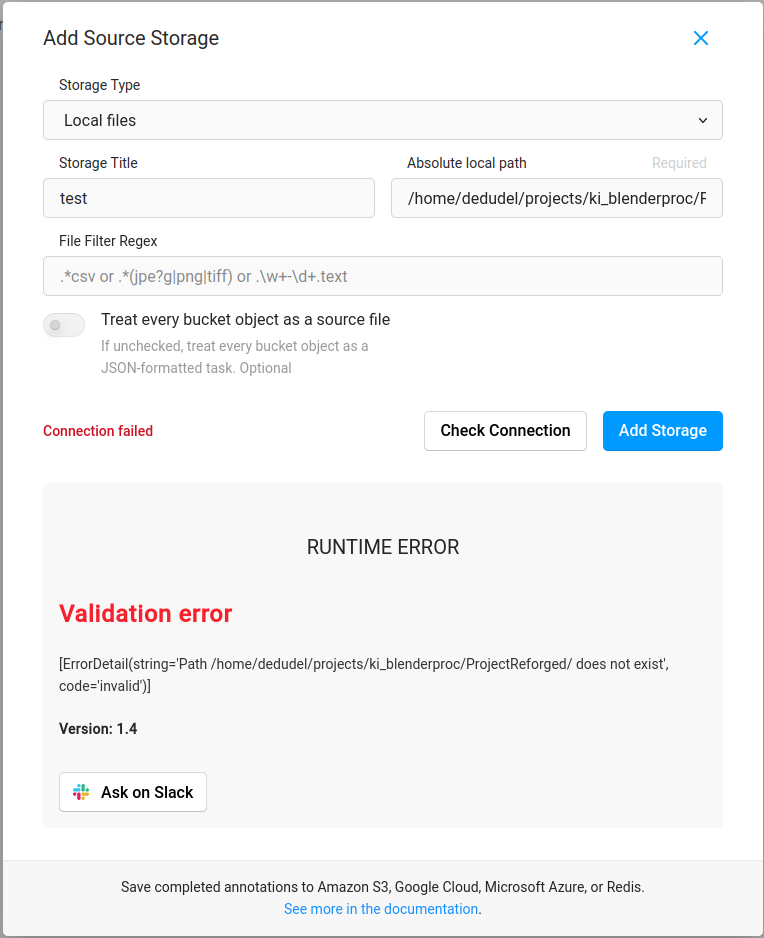 Add Source Storage

Storage Type

Local files

Storage Title

test

Absolute local path

Required

/home/dedudel/projects/ki_blenderproc/F

File Filter Regex

.*csv or .*(jpe?g|png|tiff) or .\w+-\d+.text

Treat every bucket object as a source file

If unchecked, treat every bucket object as a JSON-formatted task. Optional

Connection failed

Check Connection

Add Storage

RUNTIME ERROR

Validation error

[ErrorDetail(string='Path /home/dedudel/projects/ki_blenderproc/ProjectReforged/ does not exist', code='invalid')]

Version: 1.4

Ask on Slack

Save completed annotations to Amazon S3, Google Cloud, Microsoft Azure, or Redis.
See more in the documentation.